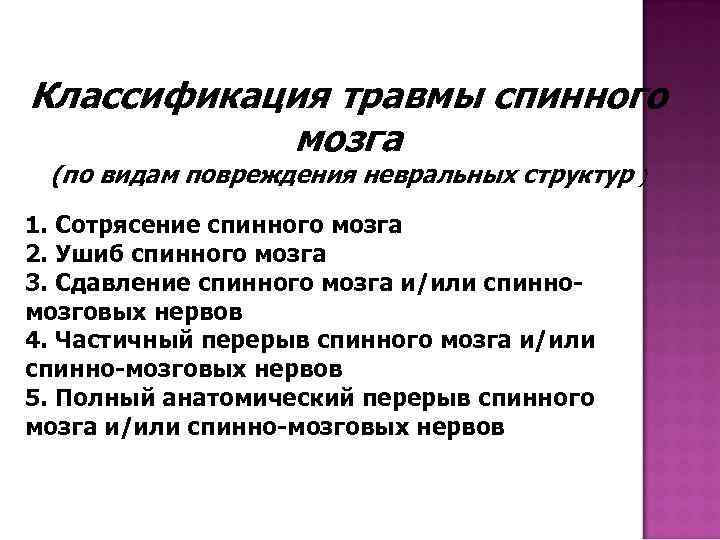 Классификация травмы спинного мозга
(по видам повреждения невральных структур )

1. Сотрясение спинного мозга
2. Ушиб спинного мозга
3. Сдавление спинного мозга и/или спинно-мозговых нервов
4. Частичный перерыв спинного мозга и/или спинно-мозговых нервов
5. Полный анатомический перерыв спинного мозга и/или спинно-мозговых нервов